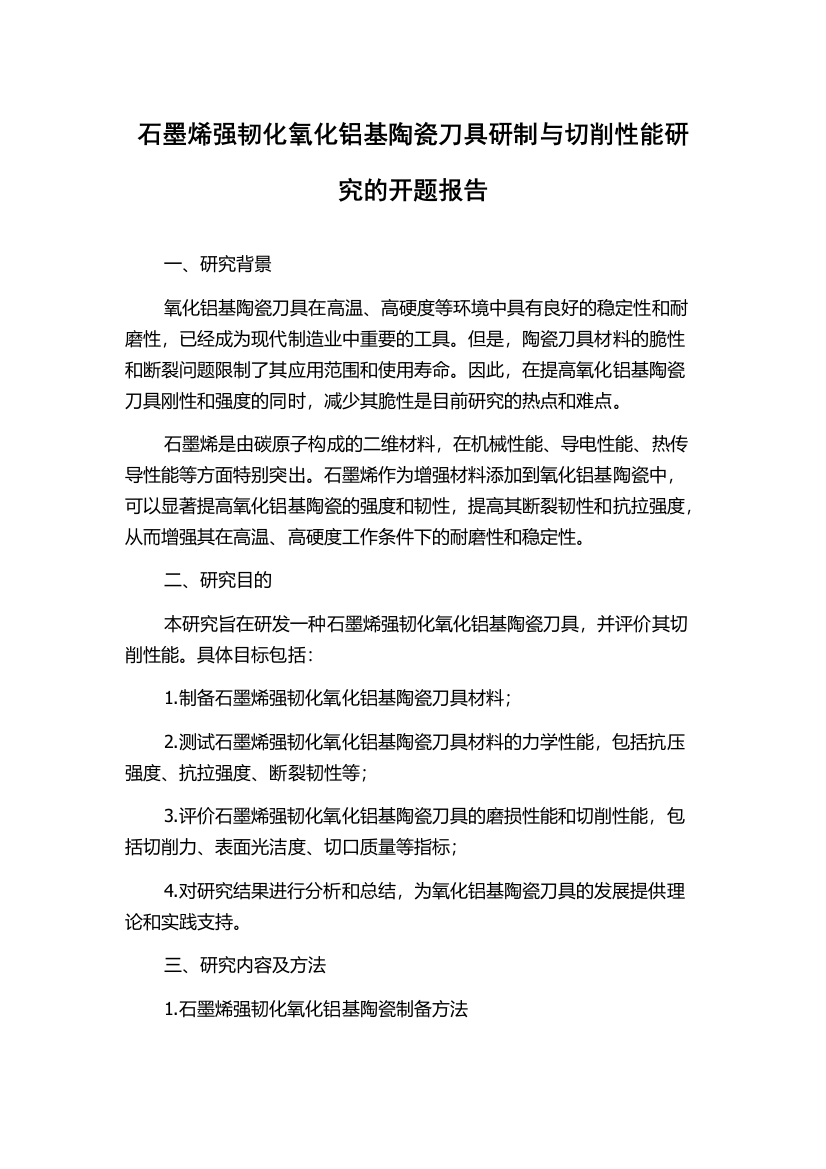 石墨烯强韧化氧化铝基陶瓷刀具研制与切削性能研究的开题报告

一、研究背景

氧化铝基陶瓷刀具在高温、高硬度等环境中具有良好的稳定性和耐磨性，已经成为现代制造业中重要的工具。但是，陶瓷刀具材料的脆性和断裂问题限制了其应用范围和使用寿命。因此，在提高氧化铝基陶瓷刀具刚性和强度的同时，减少其脆性是目前研究的热点和难点。

石墨烯是由碳原子构成的二维材料，在机械性能、导电性能、热传导性能等方面特别突出。石墨烯作为增强材料添加到氧化铝基陶瓷中，可以显著提高氧化铝基陶瓷的强度和韧性，提高其断裂韧性和抗拉强度，从而增强其在高温、高硬度工作条件下的耐磨性和稳定性。

二、研究目的

本研究旨在研发一种石墨烯强韧化氧化铝基陶瓷刀具，并评价其切削性能。具体目标包括：

1.制备石墨烯强韧化氧化铝基陶瓷刀具材料；

2.测试石墨烯强韧化氧化铝基陶瓷刀具材料的力学性能，包括抗压强度、抗拉强度、断裂韧性等；

3.评价石墨烯强韧化氧化铝基陶瓷刀具的磨损性能和切削性能，包括切削力、表面光洁度、切口质量等指标；

4.对研究结果进行分析和总结，为氧化铝基陶瓷刀具的发展提供理论和实践支持。

三、研究内容及方法

1.石墨烯强韧化氧化铝基陶瓷制备方法